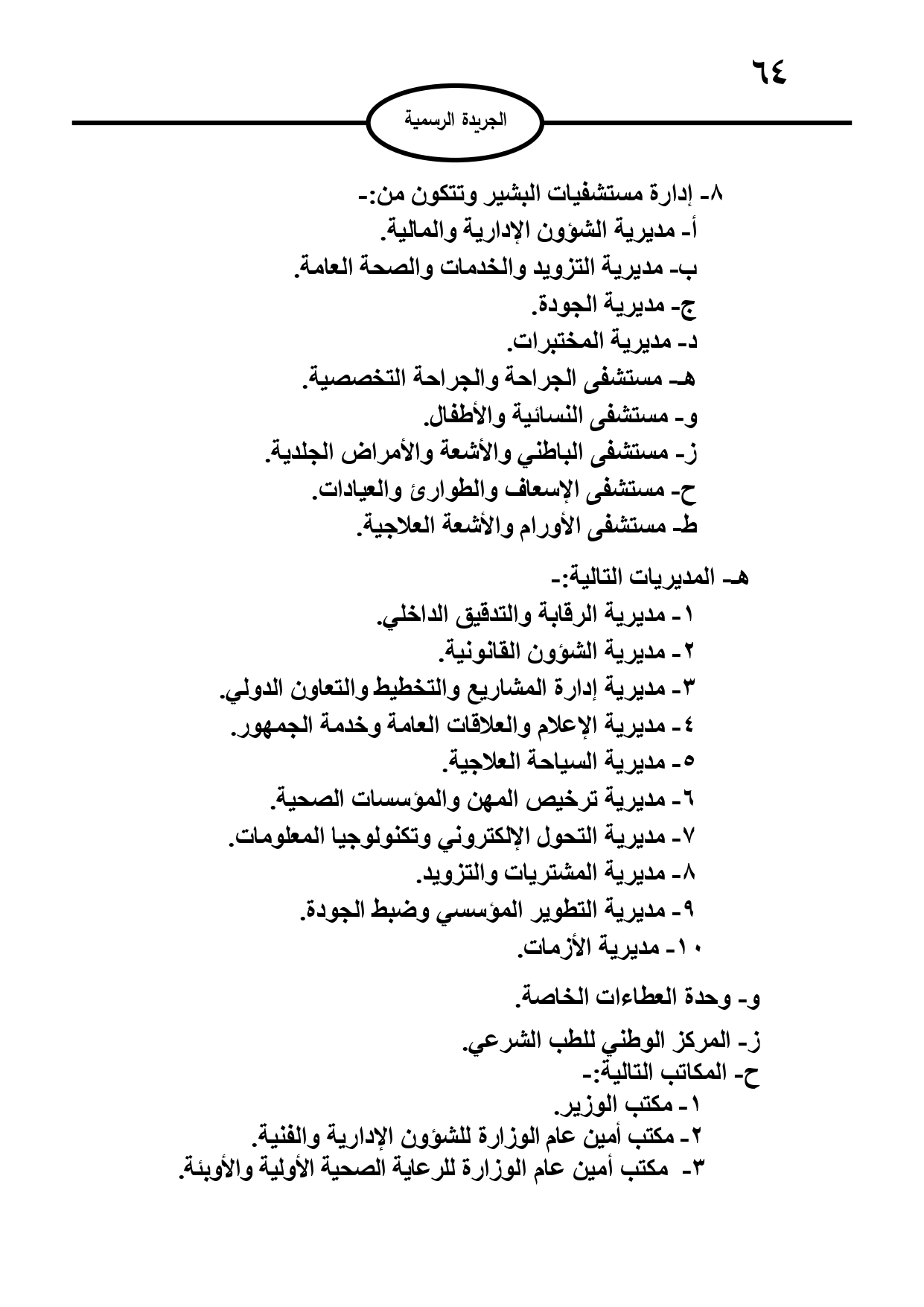 ٦٤

الجريدة الرسمية

٨- إدارة مستشفيات البشير وتتكون من:-
أ- مديرية الشؤون الإدارية والمالية.
ب- مديرية التزويد والخدمات والصحة العامة.
ج- مديرية الجودة.
د- مديرية المختبرات.
هـ- مستشفى الجراحة والجراحة التخصصية.
و- مستشفى النسائية والأطفال.
ز- مستشفى الباطني والأشعة والأمراض الجلدية.
ح- مستشفى الإسعاف والطوارئ والعيادات.
ط- مستشفى الأورام والأشعة العلاجية.

هـ- المديريات التالية:-
١- مديرية الرقابة والتدقيق الداخلي.
٢- مديرية الشؤون القانونية.
٣- مديرية إدارة المشاريع والتخطيط والتعاون الدولي.
٤- مديرية الإعلام والعلاقات العامة وخدمة الجمهور.
٥- مديرية السياحة العلاجية.
٦- مديرية ترخيص المهن والمؤسسات الصحية.
٧- مديرية التحول الإلكتروني وتكنولوجيا المعلومات.
٨- مديرية المشتريات والتزويد.
٩- مديرية التطوير المؤسسي وضبط الجودة.
١٠- مديرية الأزمات.

و- وحدة العطاءات الخاصة.

ز- المركز الوطني للطب الشرعي.
ح- المكاتب التالية:-
١- مكتب الوزير.
٢- مكتب أمين عام الوزارة للشؤون الإدارية والفنية.
٣- مكتب أمين عام الوزارة للرعاية الصحية الأولية والأوبئة.